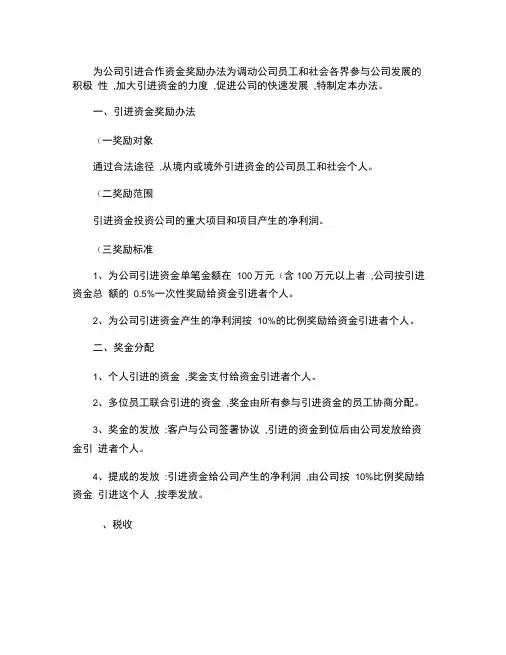 为公司引进合作资金奖励办法为调动公司员工和社会各界参与公司发展的积极 性 ,加大引进资金的力度 ,促进公司的快速发展 ,特制定本办法。

一、引进资金奖励办法

（一奖励对象

通过合法途径 ,从境内或境外引进资金的公司员工和社会个人。

（二奖励范围

引进资金投资公司的重大项目和项目产生的净利润。

（三奖励标准

1、为公司引进资金单笔金额在 100 万元（含 100 万元以上者 ,公司按引进资金总 额的 0.5%一次性奖励给资金引进者个人。

2、为公司引进资金产生的净利润按 10%的比例奖励给资金引进者个人。

二、奖金分配

1、个人引进的资金 ,奖金支付给资金引进者个人。

2、多位员工联合引进的资金 ,奖金由所有参与引进资金的员工协商分配。

3、奖金的发放 :客户与公司签署协议 ,引进的资金到位后由公司发放给资金引 进者个人。

4、提成的发放 :引进资金给公司产生的净利润 ,由公司按 10%比例奖励给资金 引进这个人 ,按季发放。

、税收